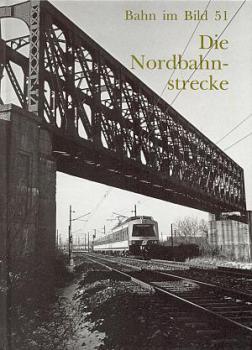 Bahn im Bild 51

Die Nordbahnstrecke